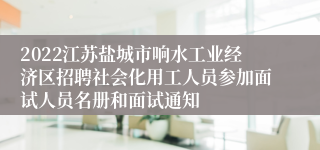 2022江苏盐城市响水工业经济区招聘社会化用工人员参加面试人员名册和面试通知